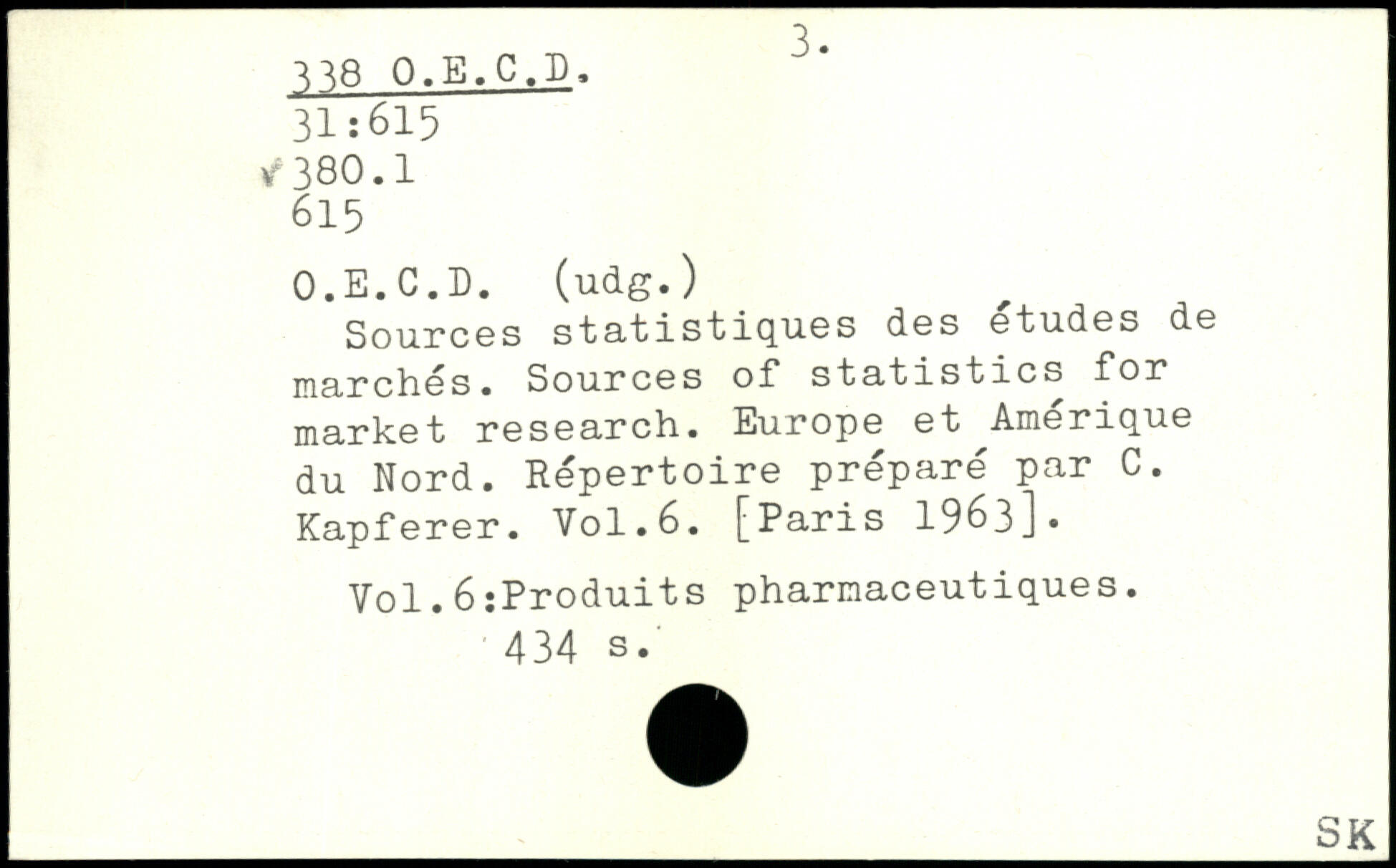 3.

338 O.E.C.D.
31:615
380.1
615

O.E.C.D. (udg.)

Sources statistiques des études de marchés. Sources of statistics for market research. Europe et Amérique du Nord. Répertoire préparé par C. Kapferer. Vol.6. [Paris 1963].

Vol.6:Produits pharmaceutiques.
434 s.

SK